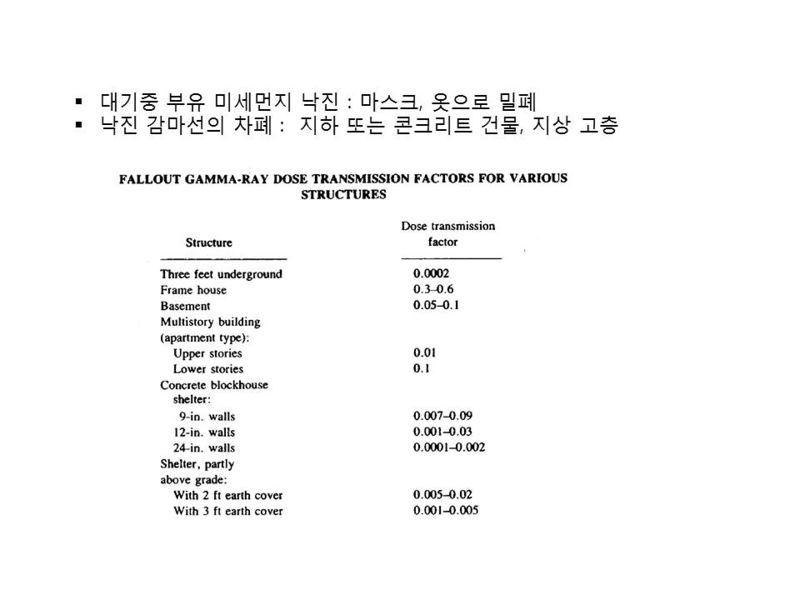 ▪ 대기중 부유 미세먼지 낙진 : 마스크, 옷으로 밀폐
▪ 낙진 감마선의 차폐 : 지하 또는 콘크리트 건물, 지상 고층

FALLOUT GAMMA-RAY DOSE TRANSMISSION FACTORS FOR VARIOUS STRUCTURES

| Structure | Dose transmission factor |
|---|---|
| Three feet underground | 0.0002 |
| Frame house | 0.3–0.6 |
| Basement | 0.05–0.1 |
| Multistory building (apartment type): | |
| Upper stories | 0.01 |
| Lower stories | 0.1 |
| Concrete blockhouse shelter: | |
| 9-in. walls | 0.007–0.09 |
| 12-in. walls | 0.001–0.03 |
| 24-in. walls | 0.0001–0.002 |
| Shelter, partly above grade: | |
| With 2 ft earth cover | 0.005–0.02 |
| With 3 ft earth cover | 0.001–0.005 |